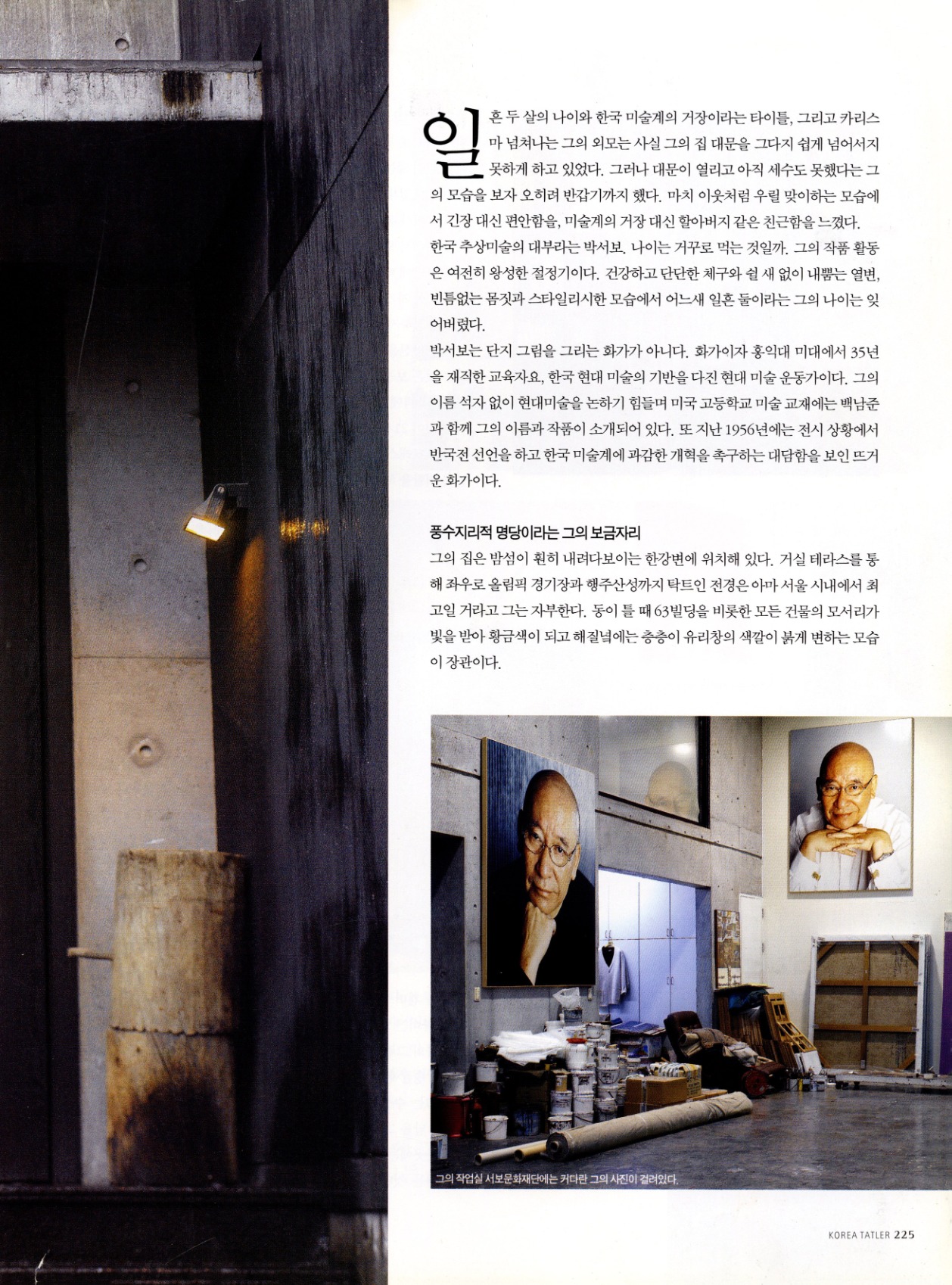 일흔 두 살의 나이와 한국 미술계의 거장이라는 타이틀, 그리고 카리스마 넘쳐나는 그의 외모는 사실 그의 집 대문을 그다지 쉽게 넘어서지 못하게 하고 있었다. 그러나 대문이 열리고 아직 세수도 못했다는 그의 모습을 보자 오히려 반갑기까지 했다. 마치 이웃처럼 우릴 맞이하는 모습에서 긴장 대신 편안함을, 미술계의 거장 대신 할아버지 같은 친근함을 느꼈다. 한국 추상미술의 대부라는 박서보. 나이는 거꾸로 먹는 것일까. 그의 작품 활동은 여전히 왕성한 절정기이다. 건강하고 단단한 체구와 쉴 새 없이 내뿜는 열변, 빈틈없는 몸짓과 스타일리시한 모습에서 어느새 일흔 둘이라는 그의 나이는 잊어버렸다.

박서보는 단지 그림을 그리는 화가가 아니다. 화가이자 홍익대 미대에서 35년을 재직한 교육자요, 한국 현대 미술의 기반을 다진 현대 미술 운동가이다. 그의 이름 석자 없이 현대미술을 논하기 힘들며 미국 고등학교 미술 교재에는 백남준과 함께 그의 이름과 작품이 소개되어 있다. 또 지난 1956년에는 전시 상황에서 반국전 선언을 하고 한국 미술계에 과감한 개혁을 촉구하는 대담함을 보인 뜨거운 화가이다.

풍수지리적 명당이라는 그의 보금자리

그의 집은 밤섬이 훤히 내려다보이는 한강변에 위치해 있다. 거실 테라스를 통해 좌우로 올림픽 경기장과 행주산성까지 탁트인 전경은 아마 서울 시내에서 최고일 거라고 그는 자부한다. 동이 틀 때 63빌딩을 비롯한 모든 건물의 모서리가 빛을 받아 황금색이 되고 해질녘에는 층층이 유리창의 색깔이 붉게 변하는 모습이 장관이다.

그의 작업실 서보문화재단에는 커다란 그의 사진이 걸려있다.

KOREA TATLER 225